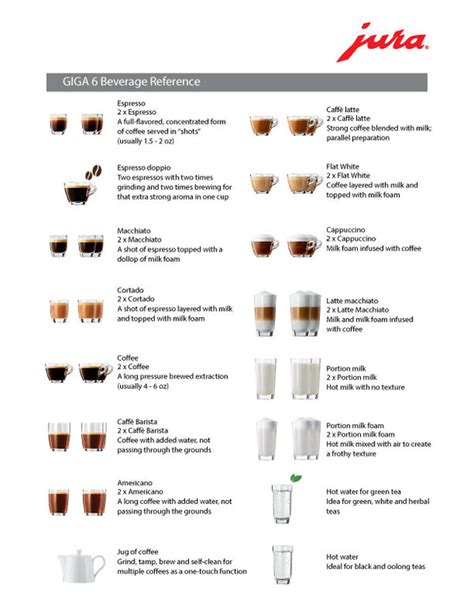 jura

GIGA 6 Beverage Reference

Espresso
2 x Espresso
A full-flavored, concentrated form of coffee served in "shots" (usually 1.5 - 2 oz)

Espresso doppio
Two espressos with two times grinding and two times brewing for that extra strong aroma in one cup

Macchiato
2 x Macchiato
A shot of espresso topped with a dollop of milk foam

Cortado
2 x Cortado
A shot of espresso layered with milk and topped with milk foam

Coffee
2 x Coffee
A long pressure brewed extraction (usually 4 - 6 oz)

Caffè Barista
2 x Caffè Barista
Coffee with added water, not passing through the grounds

Americano
2 x Americano
A long coffee with added water, not passing through the grounds

Jug of coffee
Grind, tamp, brew and self-clean for multiple coffees as a one-touch function

Caffè latte
2 x Caffè latte
Strong coffee blended with milk; parallel preparation

Flat White
2 x Flat White
Coffee layered with milk and topped with milk foam

Cappuccino
2 x Cappuccino
Milk foam infused with coffee

Latte macchiato
2 x Latte Macchiato
Milk and milk foam infused with coffee

Portion milk
2 x Portion milk
Hot milk with no texture

Portion milk foam
2 x Portion milk foam
Hot milk mixed with air to create a frothy texture

Hot water for green tea
Idea for green, white and herbal teas

Hot water
Ideal for black and oolong teas